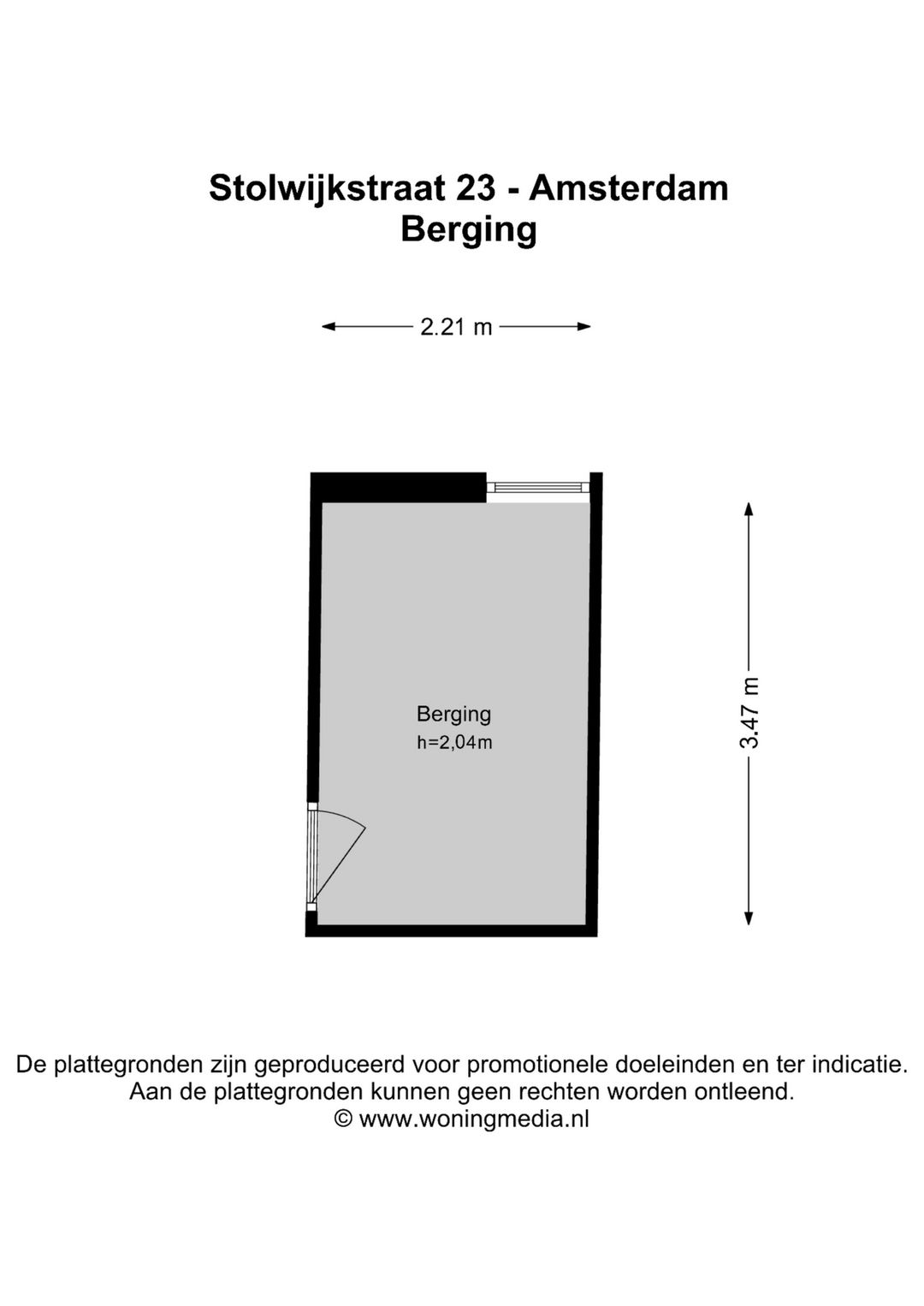 Stolwijkstraat 23 - Amsterdam
Berging

2.21 m

Berging
h=2,04m

3.47 m

De plattegronden zijn geproduceerd voor promotionele doeleinden en ter indicatie.
Aan de plattegronden kunnen geen rechten worden ontleend.
© www.woningmedia.nl